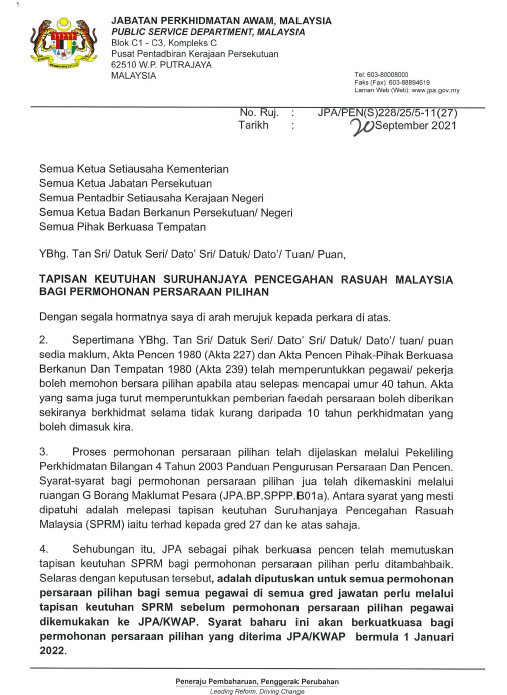 JABATAN PERKHIDMATAN AWAM, MALAYSIA
PUBLIC SERVICE DEPARTMENT, MALAYSIA
Blok C1 - C3, Kompleks C
Pusat Pentadbiran Kerajaan Persekutuan
62510 W.P. PUTRAJAYA
MALAYSIA

Tel: 603-80008000
Faks (Fax): 603-88894619
Laman Web (Web): www.jpa.gov.my

No. Ruj. : JPA/PEN(S)228/25/5-11(27)
Tarikh : 20 September 2021

Semua Ketua Setiausaha Kementerian
Semua Ketua Jabatan Persekutuan
Semua Pentadbir Setiausaha Kerajaan Negeri
Semua Ketua Badan Berkanun Persekutuan/ Negeri
Semua Pihak Berkuasa Tempatan

YBhg. Tan Sri/ Datuk Seri/ Dato' Sri/ Datuk/ Dato'/ Tuan/ Puan,

TAPISAN KEUTUHAN SURUHANJAYA PENCEGAHAN RASUAH MALAYSIA BAGI PERMOHONAN PERSARAAN PILIHAN

Dengan segala hormatnya saya di arah merujuk kepada perkara di atas.

2. Sepertimana YBhg. Tan Sri/ Datuk Seri/ Dato' Sri/ Datuk/ Dato'/ tuan/ puan sedia maklum, Akta Pencen 1980 (Akta 227) dan Akta Pencen Pihak-Pihak Berkuasa Berkanun Dan Tempatan 1980 (Akta 239) telah memperuntukkan pegawai/ pekerja boleh memohon bersara pilihan apabila atau selepas mencapai umur 40 tahun. Akta yang sama juga turut memperuntukkan pemberian faedah persaraan boleh diberikan sekiranya berkhidmat selama tidak kurang daripada 10 tahun perkhidmatan yang boleh dimasuk kira.

3. Proses permohonan persaraan pilihan telah dijelaskan melalui Pekeliling Perkhidmatan Bilangan 4 Tahun 2003 Panduan Pengurusan Persaraan Dan Pencen. Syarat-syarat bagi permohonan persaraan pilihan jua telah dikemaskini melalui ruangan G Borang Maklumat Pesara (JPA.BP.SPPP.B01a). Antara syarat yang mesti dipatuhi adalah melepasi tapisan keutuhan Suruhanjaya Pencegahan Rasuah Malaysia (SPRM) iaitu terhad kepada gred 27 dan ke atas sahaja.

4. Sehubungan itu, JPA sebagai pihak berkuasa pencen telah memutuskan tapisan keutuhan SPRM bagi permohonan persaraan pilihan perlu ditambahbaik. Selaras dengan keputusan tersebut, adalah diputuskan untuk semua permohonan persaraan pilihan bagi semua pegawai di semua gred jawatan perlu melalui tapisan keutuhan SPRM sebelum permohonan persaraan pilihan pegawai dikemukakan ke JPA/KWAP. Syarat baharu ini akan berkuatkuasa bagi permohonan persaraan pilihan yang diterima JPA/KWAP bermula 1 Januari 2022.

Peneraju Pembaharuan, Penggerak Perubahan
Leading Reform, Driving Change